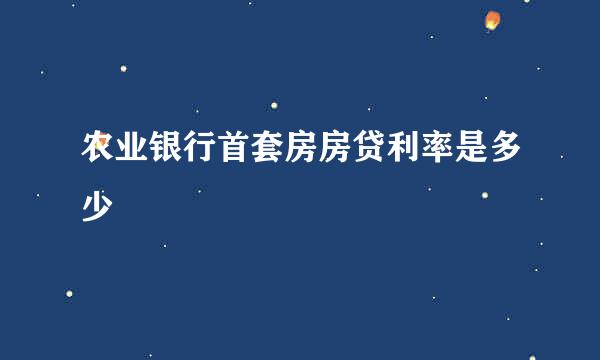 农业银行首套房房贷利率是多少